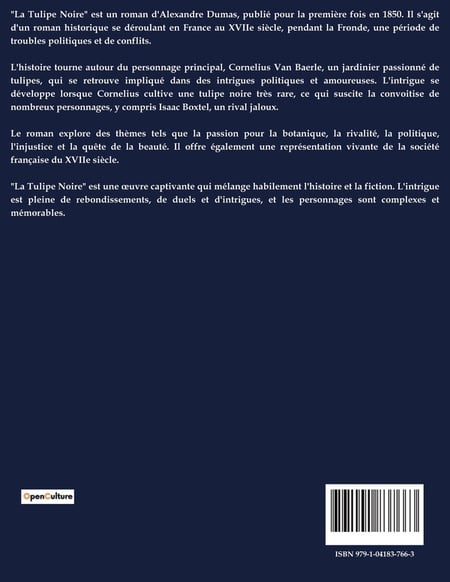 "La Tulipe Noire" est un roman d'Alexandre Dumas, publié pour la première fois en 1850. Il s'agit d'un roman historique se déroulant en France au XVIIe siècle, pendant la Fronde, une période de troubles politiques et de conflits.

L'histoire tourne autour du personnage principal, Cornelius Van Baerle, un jardinier passionné de tulipes, qui se retrouve impliqué dans des intrigues politiques et amoureuses. L'intrigue se développe lorsque Cornelius cultive une tulipe noire très rare, ce qui suscite la convoitise de nombreux personnages, y compris Isaac Boxtel, un rival jaloux.

Le roman explore des thèmes tels que la passion pour la botanique, la rivalité, la politique, l'injustice et la quête de la beauté. Il offre également une représentation vivante de la société française du XVIIe siècle.

"La Tulipe Noire" est une œuvre captivante qui mélange habilement l'histoire et la fiction. L'intrigue est pleine de rebondissements, de duels et d'intrigues, et les personnages sont complexes et mémorables.

OpenCulture

ISBN 979-1-04183-766-3